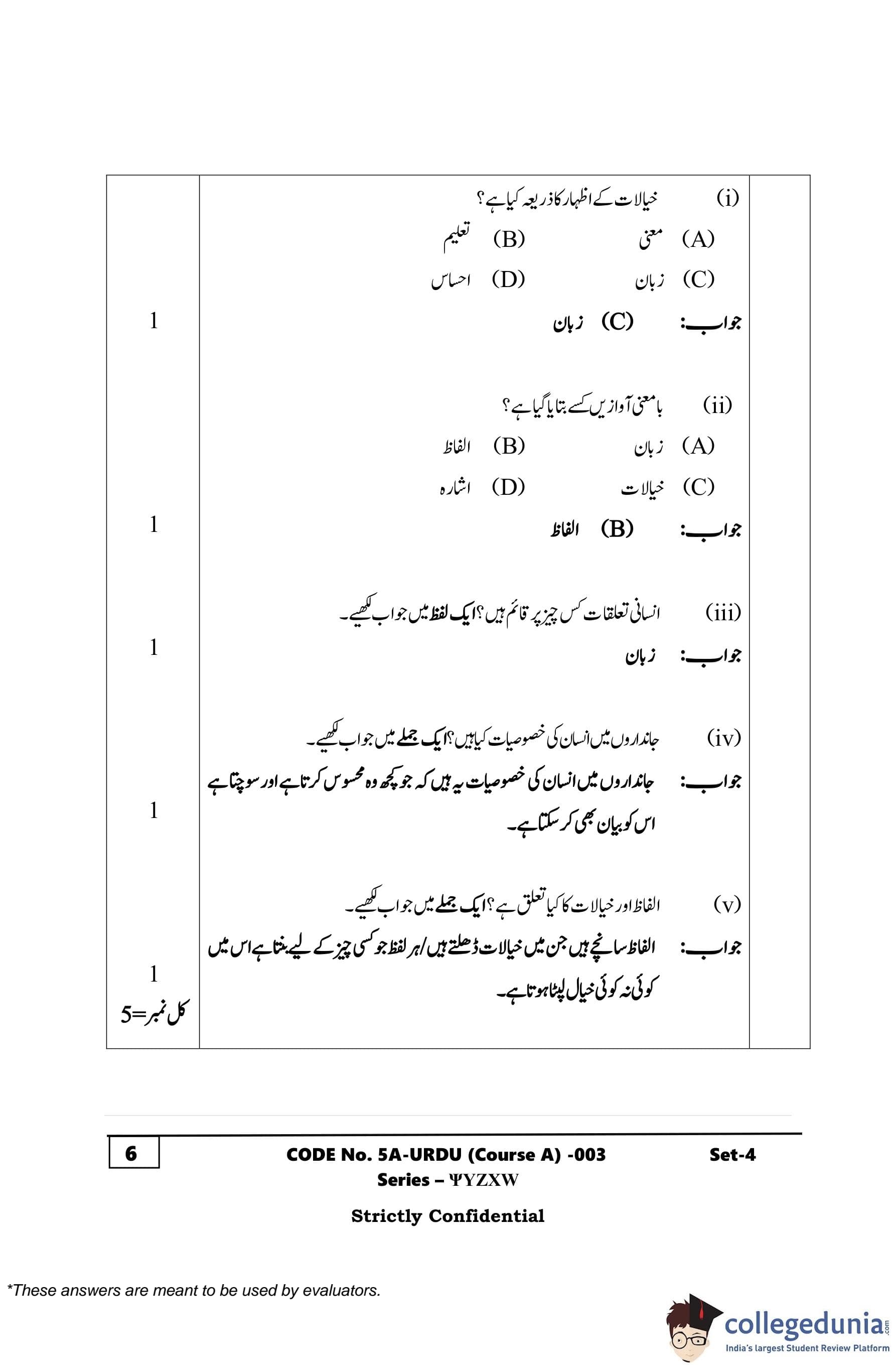 (i) خیالات کے اظہار کا ذریعہ کیا ہے؟

(A) معنی (B) تعلیم

(C) زبان (D) احساس

جواب: (C) زبان

1

(ii) با معنی آوازیں کسے بتایا گیا ہے؟

(A) زبان (B) الفاظ

(C) خیالات (D) اشارہ

جواب: (B) الفاظ

1

(iii) انسانی تعلقات کس چیز پر قائم ہیں؟ ایک لفظ میں جواب لکھیے۔

جواب: زبان

1

(iv) جانداروں میں انسان کی خصوصیات کیا ہیں؟ ایک جملے میں جواب لکھیے۔

جواب: جانداروں میں انسان کی خصوصیات یہ ہیں کہ جو کچھ وہ محسوس کرتا ہے اور سوچتا ہے اس کو بیان بھی کر سکتا ہے۔

1

(v) الفاظ اور خیالات کا کیا تعلق ہے؟ ایک جملے میں جواب لکھیے۔

جواب: الفاظ سانچے ہیں جن میں خیالات ڈھلتے ہیں/ ہر لفظ جو کسی چیز کے لیے بنتا ہے اس میں کوئی نہ کوئی خیال لپٹا ہوتا ہے۔

1

کل نمبر=5

6 CODE No. 5A-URDU (Course A) -003 Set-4

Series – ΨYZXW

Strictly Confidential

*These answers are meant to be used by evaluators.

collegedunia.com
India's largest Student Review Platform